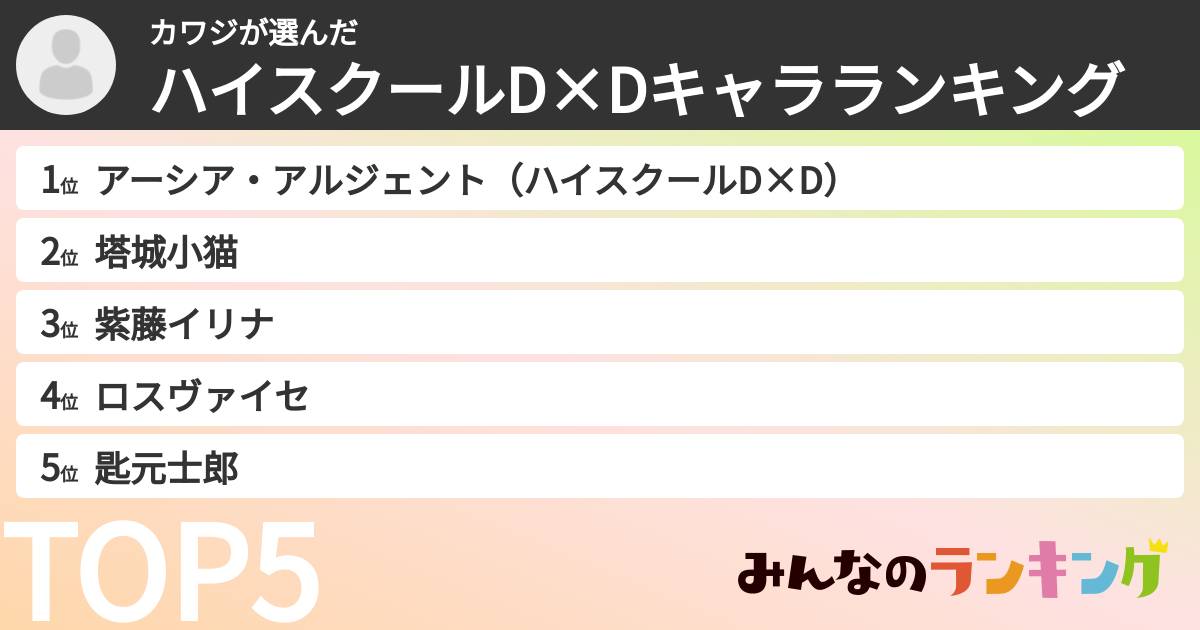 カワジが選んだ
ハイスクールD×Dキャラランキング

1位 アーシア・アルジェント（ハイスクールD×D）
2位 塔城小猫
3位 紫藤イリナ
4位 ロスヴァイセ
5位 匙元士郎

TOP5

みんなのランキング